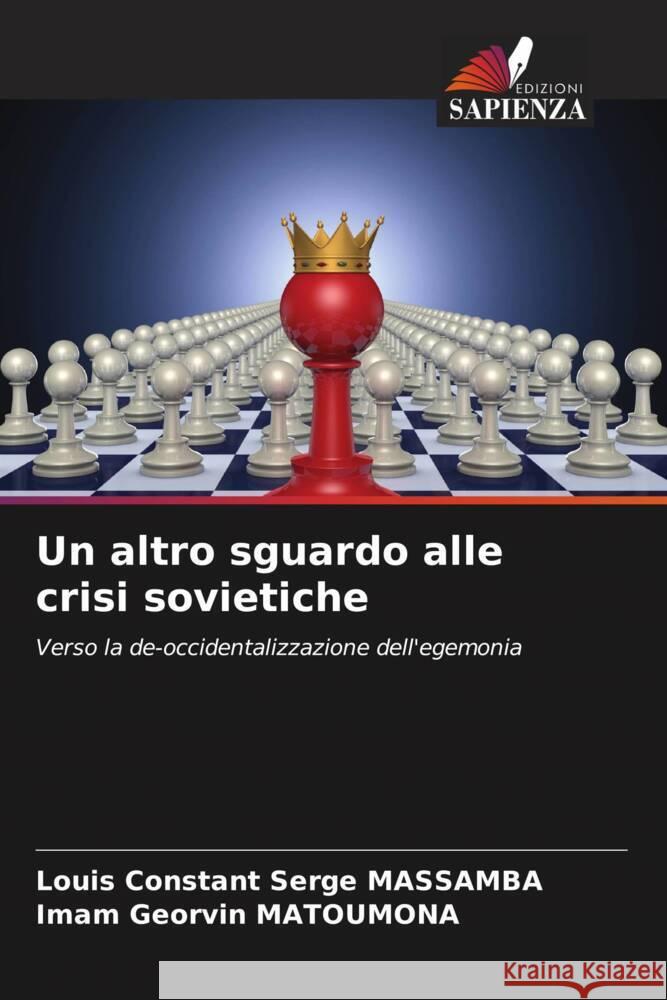 EDIZIONI
SAPIENZA

Un altro sguardo alle crisi sovietiche

Verso la de-occidentalizzazione dell'egemonia

Louis Constant Serge MASSAMBA
Imam Georvin MATOUMONA